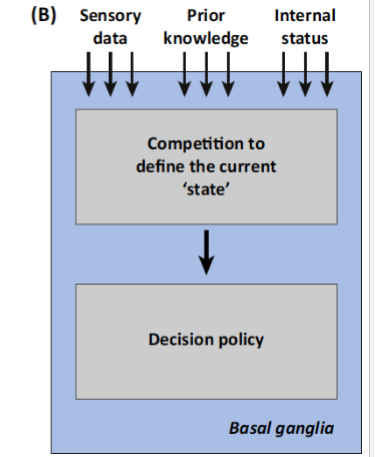 (B)

Sensory data

Prior knowledge

Internal status

Competition to define the current ‘state’

Decision policy

Basal ganglia